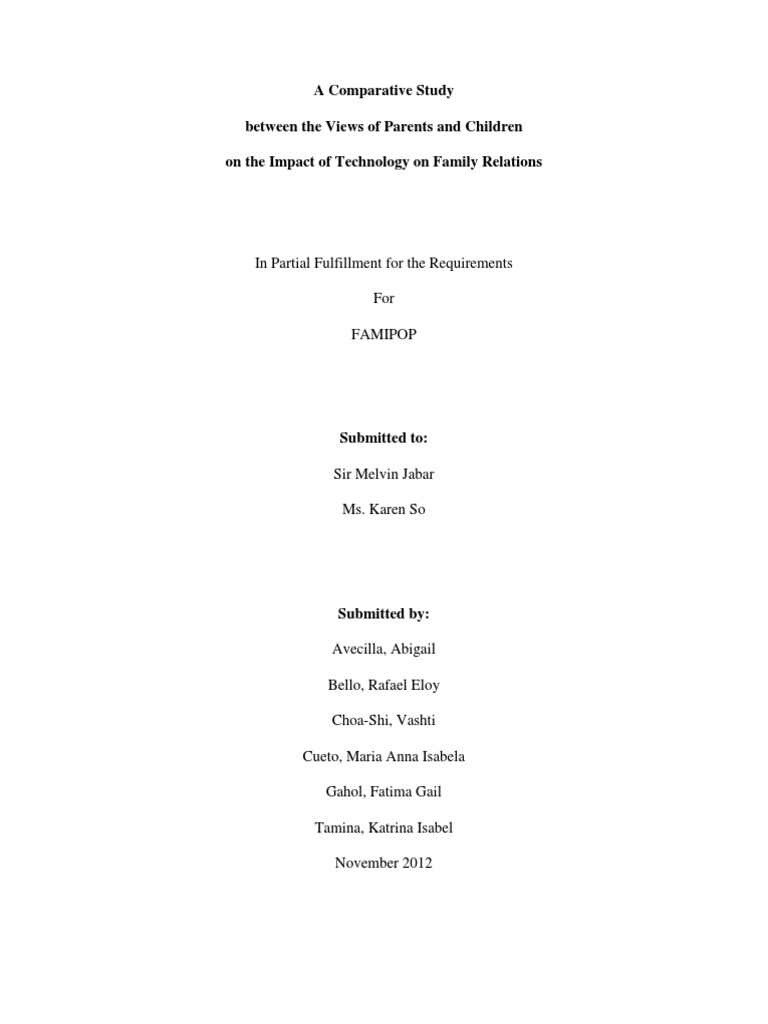 A Comparative Study

between the Views of Parents and Children

on the Impact of Technology on Family Relations

In Partial Fulfillment for the Requirements

For

FAMIPOP

Submitted to:

Sir Melvin Jabar

Ms. Karen So

Submitted by:

Avecilla, Abigail

Bello, Rafael Eloy

Choa-Shi, Vashti

Cueto, Maria Anna Isabela

Gahol, Fatima Gail

Tamina, Katrina Isabel

November 2012